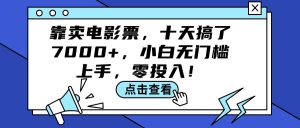 靠卖电影票，十天搞了7000+，小白无门槛上手，零投入！

点击查看